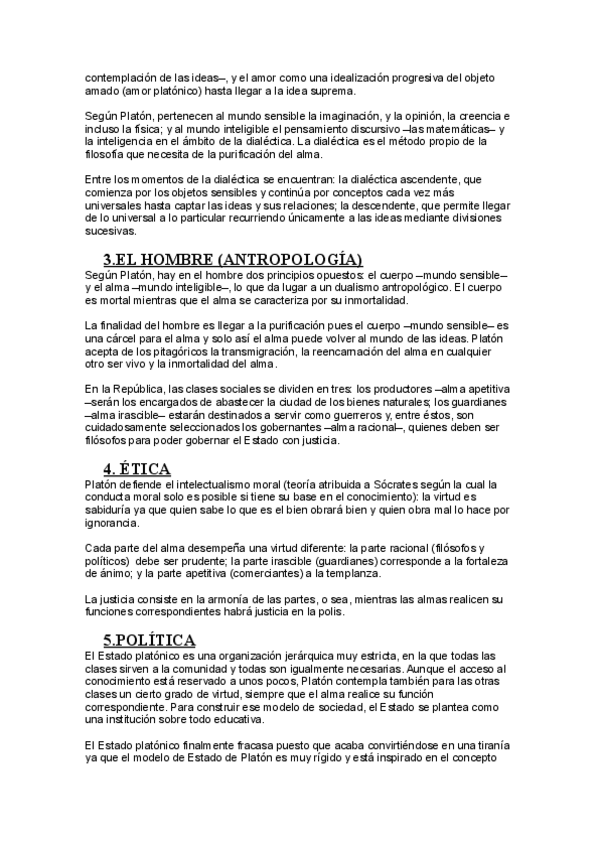 contemplación de las ideas–, y el amor como una idealización progresiva del objeto amado (amor platónico) hasta llegar a la idea suprema.

Según Platón, pertenecen al mundo sensible la imaginación, y la opinión, la creencia e incluso la física; y al mundo inteligible el pensamiento discursivo –las matemáticas– y la inteligencia en el ámbito de la dialéctica. La dialéctica es el método propio de la filosofía que necesita de la purificación del alma.

Entre los momentos de la dialéctica se encuentran: la dialéctica ascendente, que comienza por los objetos sensibles y continúa por conceptos cada vez más universales hasta captar las ideas y sus relaciones; la descendente, que permite llegar de lo universal a lo particular recurriendo únicamente a las ideas mediante divisiones sucesivas.

3.EL HOMBRE (ANTROPOLOGÍA)

Según Platón, hay en el hombre dos principios opuestos: el cuerpo –mundo sensible– y el alma –mundo inteligible–, lo que da lugar a un dualismo antropológico. El cuerpo es mortal mientras que el alma se caracteriza por su inmortalidad.

La finalidad del hombre es llegar a la purificación pues el cuerpo –mundo sensible– es una cárcel para el alma y solo así el alma puede volver al mundo de las ideas. Platón acepta de los pitagóricos la transmigración, la reencarnación del alma en cualquier otro ser vivo y la inmortalidad del alma.

En la República, las clases sociales se dividen en tres: los productores –alma apetitiva –serán los encargados de abastecer la ciudad de los bienes naturales; los guardianes –alma irascible– estarán destinados a servir como guerreros y, entre éstos, son cuidadosamente seleccionados los gobernantes –alma racional–, quienes deben ser filósofos para poder gobernar el Estado con justicia.

4. ÉTICA

Platón defiende el intelectualismo moral (teoría atribuida a Sócrates según la cual la conducta moral solo es posible si tiene su base en el conocimiento): la virtud es sabiduría ya que quien sabe lo que es el bien obrará bien y quien obra mal lo hace por ignorancia.

Cada parte del alma desempeña una virtud diferente: la parte racional (filósofos y políticos) debe ser prudente; la parte irascible (guardianes) corresponde a la fortaleza de ánimo; y la parte apetitiva (comerciantes) a la templanza.

La justicia consiste en la armonía de las partes, o sea, mientras las almas realicen su funciones correspondientes habrá justicia en la polis.

5.POLÍTICA

El Estado platónico es una organización jerárquica muy estricta, en la que todas las clases sirven a la comunidad y todas son igualmente necesarias. Aunque el acceso al conocimiento está reservado a unos pocos, Platón contempla también para las otras clases un cierto grado de virtud, siempre que el alma realice su función correspondiente. Para construir ese modelo de sociedad, el Estado se plantea como una institución sobre todo educativa.

El Estado platónico finalmente fracasa puesto que acaba convirtiéndose en una tiranía ya que el modelo de Estado de Platón es muy rígido y está inspirado en el concepto